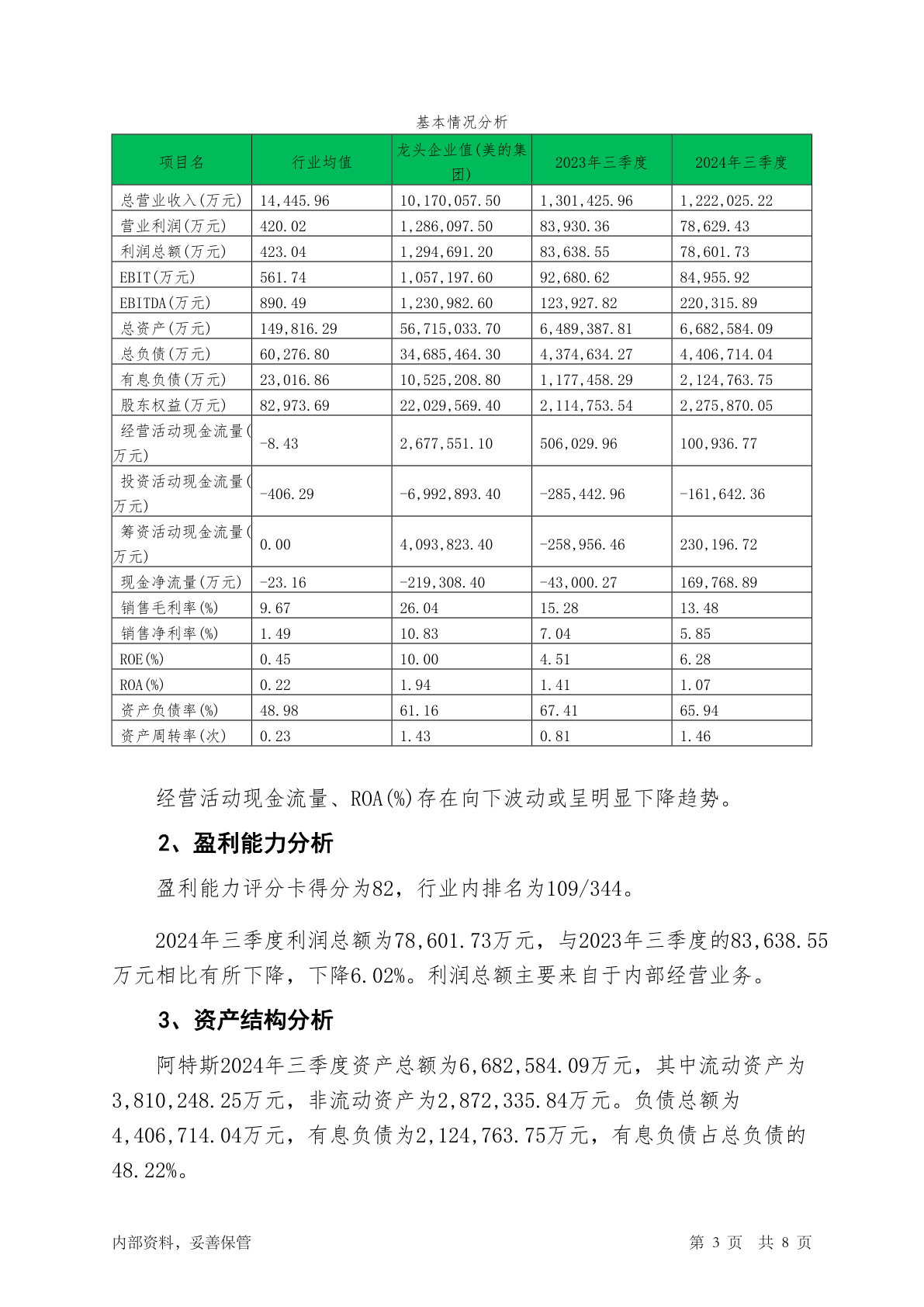 基本情况分析

| 项目名 | 行业均值 | 龙头企业值(美的集团) | 2023年三季度 | 2024年三季度 |
|---|---|---|---|---|
| 总营业收入(万元) | 14,445.96 | 10,170,057.50 | 1,301,425.96 | 1,222,025.22 |
| 营业利润(万元) | 420.02 | 1,286,097.50 | 83,930.36 | 78,629.43 |
| 利润总额(万元) | 423.04 | 1,294,691.20 | 83,638.55 | 78,601.73 |
| EBIT(万元) | 561.74 | 1,057,197.60 | 92,680.62 | 84,955.92 |
| EBITDA(万元) | 890.49 | 1,230,982.60 | 123,927.82 | 220,315.89 |
| 总资产(万元) | 149,816.29 | 56,715,033.70 | 6,489,387.81 | 6,682,584.09 |
| 总负债(万元) | 60,276.80 | 34,685,464.30 | 4,374,634.27 | 4,406,714.04 |
| 有息负债(万元) | 23,016.86 | 10,525,208.80 | 1,177,458.29 | 2,124,763.75 |
| 股东权益(万元) | 82,973.69 | 22,029,569.40 | 2,114,753.54 | 2,275,870.05 |
| 经营活动现金流量(万元) | -8.43 | 2,677,551.10 | 506,029.96 | 100,936.77 |
| 投资活动现金流量(万元) | -406.29 | -6,992,893.40 | -285,442.96 | -161,642.36 |
| 筹资活动现金流量(万元) | 0.00 | 4,093,823.40 | -258,956.46 | 230,196.72 |
| 现金净流量(万元) | -23.16 | -219,308.40 | -43,000.27 | 169,768.89 |
| 销售毛利率(%) | 9.67 | 26.04 | 15.28 | 13.48 |
| 销售净利率(%) | 1.49 | 10.83 | 7.04 | 5.85 |
| ROE(%) | 0.45 | 10.00 | 4.51 | 6.28 |
| ROA(%) | 0.22 | 1.94 | 1.41 | 1.07 |
| 资产负债率(%) | 48.98 | 61.16 | 67.41 | 65.94 |
| 资产周转率(次) | 0.23 | 1.43 | 0.81 | 1.46 |

经营活动现金流量、ROA(%)存在向下波动或呈明显下降趋势。

2、盈利能力分析

盈利能力评分卡得分为82，行业内排名为109/344。

2024年三季度利润总额为78,601.73万元，与2023年三季度的83,638.55万元相比有所下降，下降6.02%。利润总额主要来自于内部经营业务。

3、资产结构分析

阿特斯2024年三季度资产总额为6,682,584.09万元，其中流动资产为3,810,248.25万元，非流动资产为2,872,335.84万元。负债总额为4,406,714.04万元，有息负债为2,124,763.75万元，有息负债占总负债的48.22%。

内部资料，妥善保管 第 3 页 共 8 页